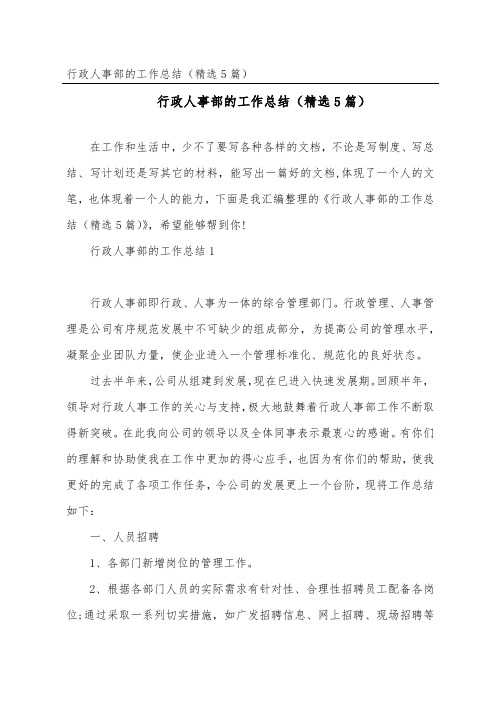 行政人事部的工作总结（精选5篇）

行政人事部的工作总结（精选5篇）

在工作和生活中，少不了要写各种各样的文档，不论是写制度、写总结、写计划还是写其它的材料，能写出一篇好的文档，体现了一个人的文笔，也体现着一个人的能力，下面是我汇编整理的《行政人事部的工作总结（精选5篇）》，希望能够帮到你！

行政人事部的工作总结1

行政人事部即行政、人事为一体的综合管理部门。行政管理、人事管理是公司有序规范发展中不可缺少的组成部分，为提高公司的管理水平，凝聚企业团队力量，使企业进入一个管理标准化、规范化的良好状态。

过去半年来，公司从组建到发展，现在已进入快速发展期。回顾半年，领导对行政人事工作的关心与支持，极大地鼓舞着行政人事部工作不断取得新突破。在此我向公司的领导以及全体同事表示最衷心的感谢。有你们的理解和协助使我在工作中更加的得心应手，也因为有你们的帮助，使我更好的完成了各项工作任务，令公司的发展更上一个台阶，现将工作总结如下：

一、人员招聘

1、各部门新增岗位的管理工作。

2、根据各部门人员的实际需求有针对性、合理性招聘员工配备各岗位；通过采取一系列切实措施，如广发招聘信息、网上招聘、现场招聘等